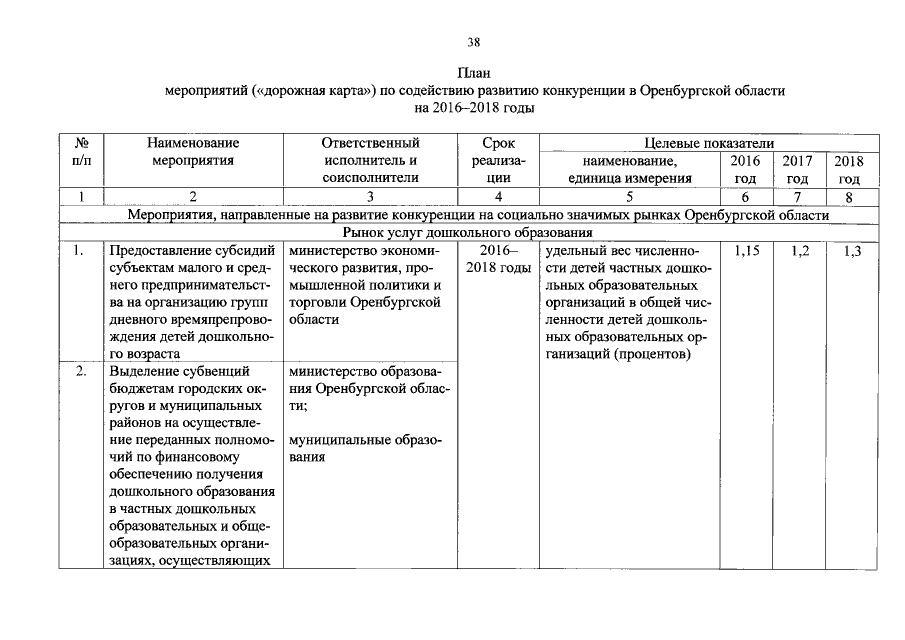 38

План
мероприятий («дорожная карта») по содействию развитию конкуренции в Оренбургской области
на 2016–2018 годы

| № п/п | Наименование мероприятия | Ответственный исполнитель и соисполнители | Срок реализации | Целевые показатели | | | |
|---|---|---|---|---|---|---|---|
| | | | | наименование, единица измерения | 2016 год | 2017 год | 2018 год |
| 1 | 2 | 3 | 4 | 5 | 6 | 7 | 8 |
| Мероприятия, направленные на развитие конкуренции на социально значимых рынках Оренбургской области | | | | | | | |
| Рынок услуг дошкольного образования | | | | | | | |
| 1. | Предоставление субсидий субъектам малого и среднего предпринимательства на организацию групп дневного времяпрепровождения детей дошкольного возраста | министерство экономического развития, промышленной политики и торговли Оренбургской области | 2016–2018 годы | удельный вес численности детей частных дошкольных образовательных организаций в общей численности детей дошкольных образовательных организаций (процентов) | 1,15 | 1,2 | 1,3 |
| 2. | Выделение субвенций бюджетам городских округов и муниципальных районов на осуществление переданных полномочий по финансовому обеспечению получения дошкольного образования в частных дошкольных образовательных и общеобразовательных организациях, осуществляющих | министерство образования Оренбургской области; муниципальные образования | | | | | |